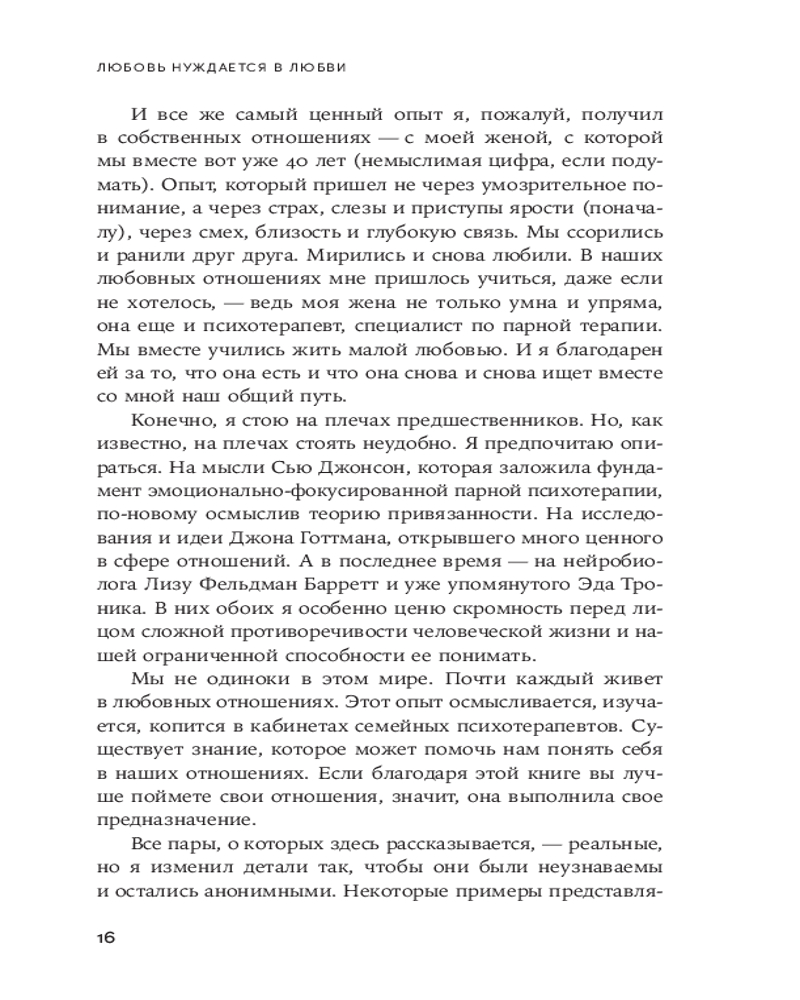 ЛЮБОВЬ НУЖДАЕТСЯ В ЛЮБВИ

И все же самый ценный опыт я, пожалуй, получил в собственных отношениях — с моей женой, с которой мы вместе вот уже 40 лет (немыслимая цифра, если подумать). Опыт, который пришел не через умозрительное понимание, а через страх, слезы и приступы ярости (поначалу), через смех, близость и глубокую связь. Мы ссорились и ранили друг друга. Мирились и снова любили. В наших любовных отношениях мне пришлось учиться, даже если не хотелось, — ведь моя жена не только умна и упряма, она еще и психотерапевт, специалист по парной терапии. Мы вместе учились жить малой любовью. И я благодарен ей за то, что она есть и что она снова и снова ищет вместе со мной наш общий путь.

Конечно, я стою на плечах предшественников. Но, как известно, на плечах стоять неудобно. Я предпочитаю опираться. На мысли Сью Джонсон, которая заложила фундамент эмоционально-фокусированной парной психотерапии, по-новому осмыслив теорию привязанности. На исследования и идеи Джона Готтмана, открывшего много ценного в сфере отношений. А в последнее время — на нейробиолога Лизу Фельдман Барретт и уже упомянутого Эда Троника. В них обоих я особенно ценю скромность перед лицом сложной противоречивости человеческой жизни и нашей ограниченной способности ее понимать.

Мы не одиноки в этом мире. Почти каждый живет в любовных отношениях. Этот опыт осмысливается, изучается, копится в кабинетах семейных психотерапевтов. Существует знание, которое может помочь нам понять себя в наших отношениях. Если благодаря этой книге вы лучше поймете свои отношения, значит, она выполнила свое предназначение.

Все пары, о которых здесь рассказывается, — реальные, но я изменил детали так, чтобы они были неузнаваемы и остались анонимными. Некоторые примеры представля-

16